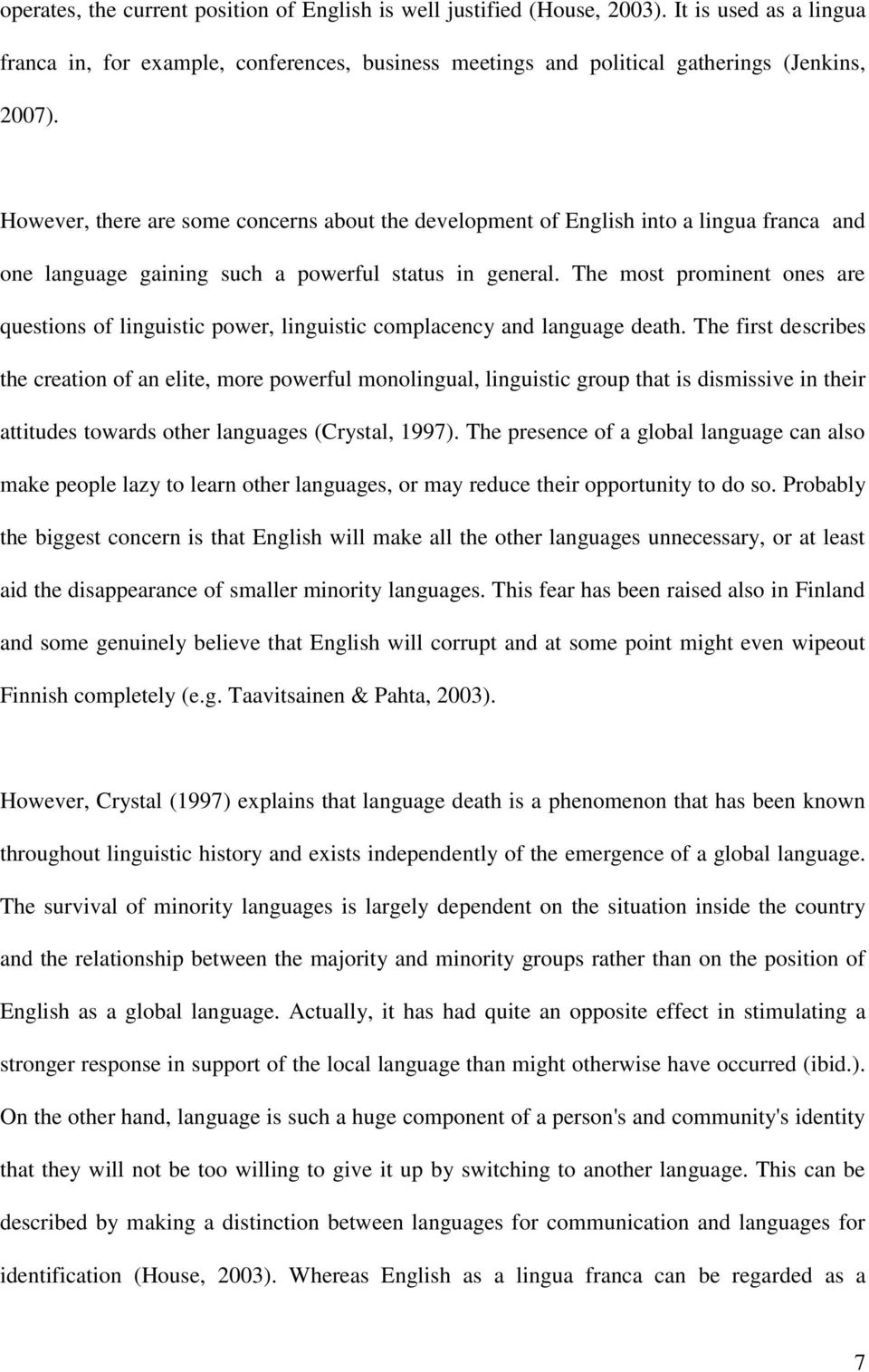 operates, the current position of English is well justified (House, 2003). It is used as a lingua franca in, for example, conferences, business meetings and political gatherings (Jenkins, 2007).

However, there are some concerns about the development of English into a lingua franca and one language gaining such a powerful status in general. The most prominent ones are questions of linguistic power, linguistic complacency and language death. The first describes the creation of an elite, more powerful monolingual, linguistic group that is dismissive in their attitudes towards other languages (Crystal, 1997). The presence of a global language can also make people lazy to learn other languages, or may reduce their opportunity to do so. Probably the biggest concern is that English will make all the other languages unnecessary, or at least aid the disappearance of smaller minority languages. This fear has been raised also in Finland and some genuinely believe that English will corrupt and at some point might even wipeout Finnish completely (e.g. Taavitsainen & Pahta, 2003).

However, Crystal (1997) explains that language death is a phenomenon that has been known throughout linguistic history and exists independently of the emergence of a global language. The survival of minority languages is largely dependent on the situation inside the country and the relationship between the majority and minority groups rather than on the position of English as a global language. Actually, it has had quite an opposite effect in stimulating a stronger response in support of the local language than might otherwise have occurred (ibid.). On the other hand, language is such a huge component of a person's and community's identity that they will not be too willing to give it up by switching to another language. This can be described by making a distinction between languages for communication and languages for identification (House, 2003). Whereas English as a lingua franca can be regarded as a

7